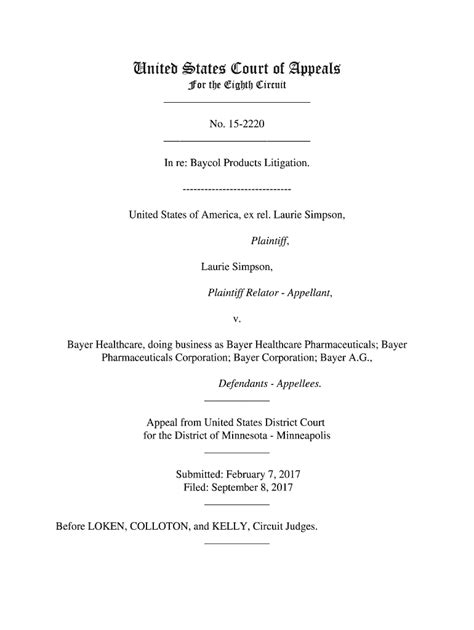 United States Court of Appeals
For the Eighth Circuit

No. 15-2220

In re: Baycol Products Litigation.

-----------------------------

United States of America, ex rel. Laurie Simpson,

Plaintiff,

Laurie Simpson,

Plaintiff Relator - Appellant,

v.

Bayer Healthcare, doing business as Bayer Healthcare Pharmaceuticals; Bayer Pharmaceuticals Corporation; Bayer Corporation; Bayer A.G.,

Defendants - Appellees.

Appeal from United States District Court for the District of Minnesota - Minneapolis

Submitted: February 7, 2017
Filed: September 8, 2017

Before LOKEN, COLLOTON, and KELLY, Circuit Judges.